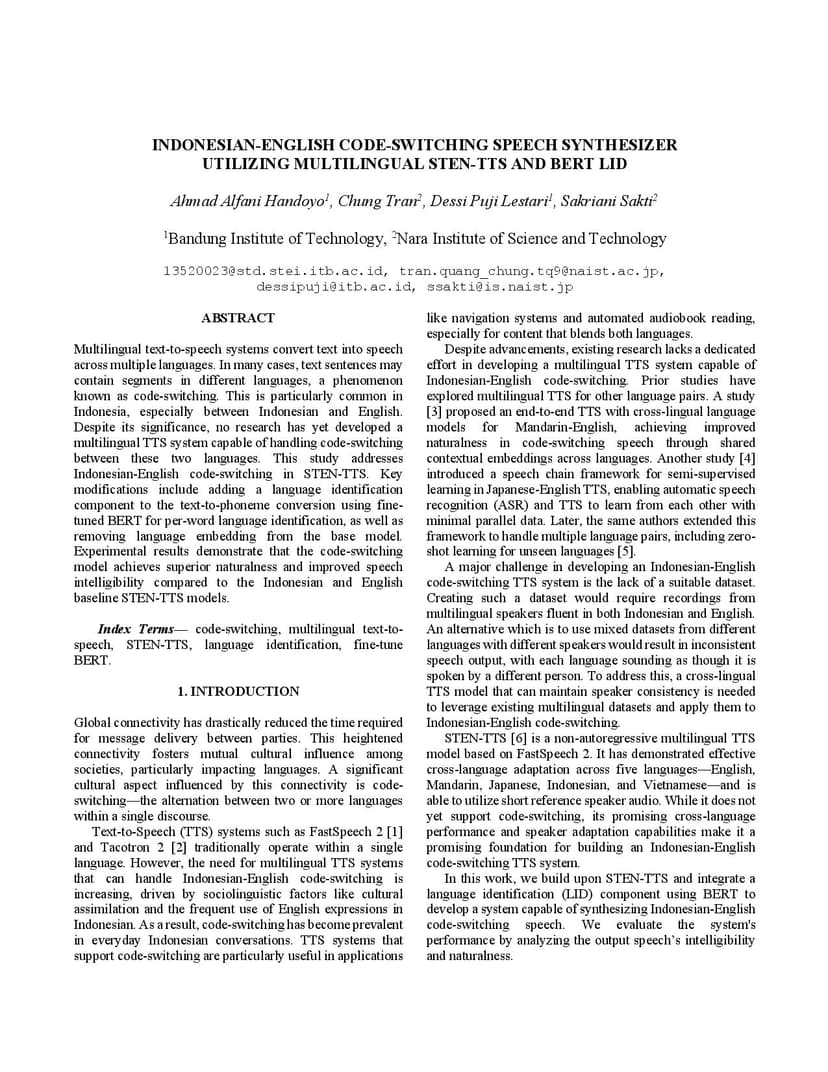 INDONESIAN-ENGLISH CODE-SWITCHING SPEECH SYNTHESIZER UTILIZING MULTILINGUAL STEN-TTS AND BERT LID

Ahmad Alfani Handoyo$^1$, Chung Tran$^2$, Dessi Puji Lestari$^1$, Sakriani Sakti$^2$

$^1$Bandung Institute of Technology, $^2$Nara Institute of Science and Technology

13520023@std.stei.itb.ac.id, tran.quang_chung.tq9@naist.ac.jp, dessipuji@itb.ac.id, ssakti@is.naist.jp

ABSTRACT

Multilingual text-to-speech systems convert text into speech across multiple languages. In many cases, text sentences may contain segments in different languages, a phenomenon known as code-switching. This is particularly common in Indonesia, especially between Indonesian and English. Despite its significance, no research has yet developed a multilingual TTS system capable of handling code-switching between these two languages. This study addresses Indonesian-English code-switching in STEN-TTS. Key modifications include adding a language identification component to the text-to-phoneme conversion using fine-tuned BERT for per-word language identification, as well as removing language embedding from the base model. Experimental results demonstrate that the code-switching model achieves superior naturalness and improved speech intelligibility compared to the Indonesian and English baseline STEN-TTS models.

Index Terms— code-switching, multilingual text-to-speech, STEN-TTS, language identification, fine-tune BERT.

1. INTRODUCTION

Global connectivity has drastically reduced the time required for message delivery between parties. This heightened connectivity fosters mutual cultural influence among societies, particularly impacting languages. A significant cultural aspect influenced by this connectivity is code-switching—the alternation between two or more languages within a single discourse.

Text-to-Speech (TTS) systems such as FastSpeech 2 [1] and Tacotron 2 [2] traditionally operate within a single language. However, the need for multilingual TTS systems that can handle Indonesian-English code-switching is increasing, driven by sociolinguistic factors like cultural assimilation and the frequent use of English expressions in Indonesian. As a result, code-switching has become prevalent in everyday Indonesian conversations. TTS systems that support code-switching are particularly useful in applications like navigation systems and automated audiobook reading, especially for content that blends both languages.

Despite advancements, existing research lacks a dedicated effort in developing a multilingual TTS system capable of Indonesian-English code-switching. Prior studies have explored multilingual TTS for other language pairs. A study [3] proposed an end-to-end TTS with cross-lingual language models for Mandarin-English, achieving improved naturalness in code-switching speech through shared contextual embeddings across languages. Another study [4] introduced a speech chain framework for semi-supervised learning in Japanese-English TTS, enabling automatic speech recognition (ASR) and TTS to learn from each other with minimal parallel data. Later, the same authors extended this framework to handle multiple language pairs, including zero-shot learning for unseen languages [5].

A major challenge in developing an Indonesian-English code-switching TTS system is the lack of a suitable dataset. Creating such a dataset would require recordings from multilingual speakers fluent in both Indonesian and English. An alternative which is to use mixed datasets from different languages with different speakers would result in inconsistent speech output, with each language sounding as though it is spoken by a different person. To address this, a cross-lingual TTS model that can maintain speaker consistency is needed to leverage existing multilingual datasets and apply them to Indonesian-English code-switching.

STEN-TTS [6] is a non-autoregressive multilingual TTS model based on FastSpeech 2. It has demonstrated effective cross-language adaptation across five languages—English, Mandarin, Japanese, Indonesian, and Vietnamese—and is able to utilize short reference speaker audio. While it does not yet support code-switching, its promising cross-language performance and speaker adaptation capabilities make it a promising foundation for building an Indonesian-English code-switching TTS system.

In this work, we build upon STEN-TTS and integrate a language identification (LID) component using BERT to develop a system capable of synthesizing Indonesian-English code-switching speech. We evaluate the system's performance by analyzing the output speech's intelligibility and naturalness.